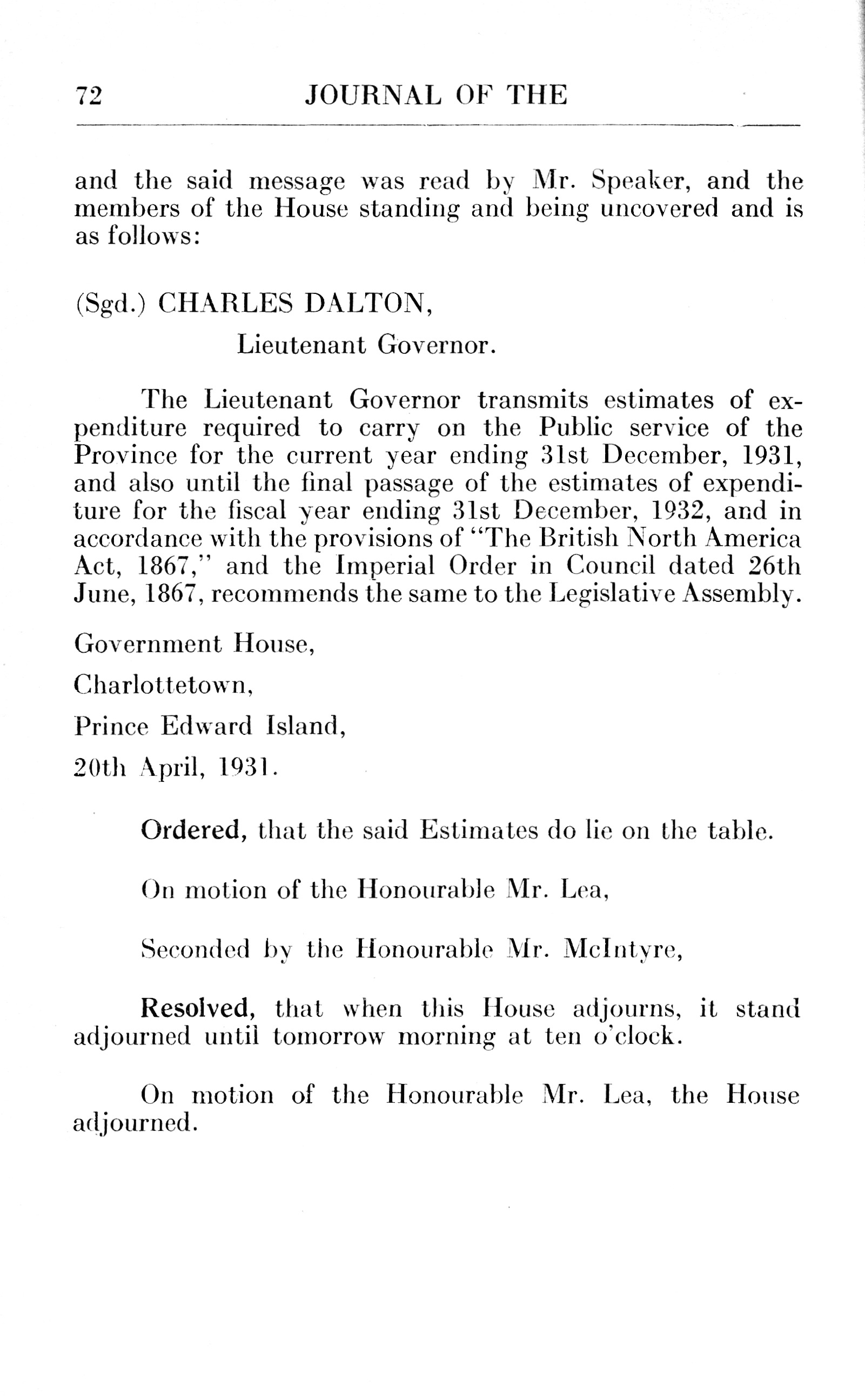 72 JOURNAL OF THE

and the said message was read by Mr. Speaker, and the members of the House standing and being uncovered and is as follows:

(Sgd.) CHARLES DALTON,

Lieutenant Governor.

The Lieutenant Governor transmits estimates of expenditure required to carry on the Public service of the Province for the current year ending 31st December, 1931, and also until the final passage of the estimates of expenditure for the fiscal year ending 31st December, 1932, and in accordance with the provisions of "The British North America Act, 1867," and the Imperial Order in Council dated 26th June, 1867, recommends the same to the Legislative Assembly.

Government House,

Charlottetown,

Prince Edward Island,

20th April, 1931.

Ordered, that the said Estimates do lie on the table.

On motion of the Honourable Mr. Lea,

Seconded by the Honourable Mr. McIntyre,

Resolved, that when this House adjourns, it stand adjourned until tomorrow morning at ten o'clock.

On motion of the Honourable Mr. Lea, the House adjourned.